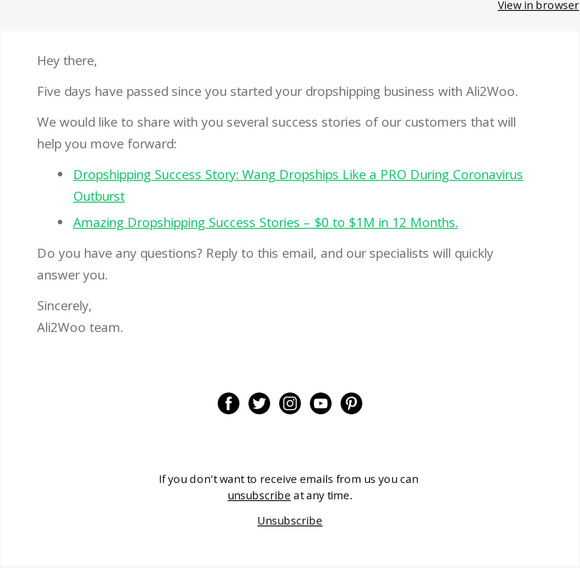 View in browser

Hey there,

Five days have passed since you started your dropshipping business with Ali2Woo.

We would like to share with you several success stories of our customers that will help you move forward:

- Dropshipping Success Story: Wang Dropships Like a PRO During Coronavirus Outburst
- Amazing Dropshipping Success Stories – \$0 to \$1M in 12 Months.

Do you have any questions? Reply to this email, and our specialists will quickly answer you.

Sincerely,
Ali2Woo team.

If you don't want to receive emails from us you can unsubscribe at any time.

Unsubscribe